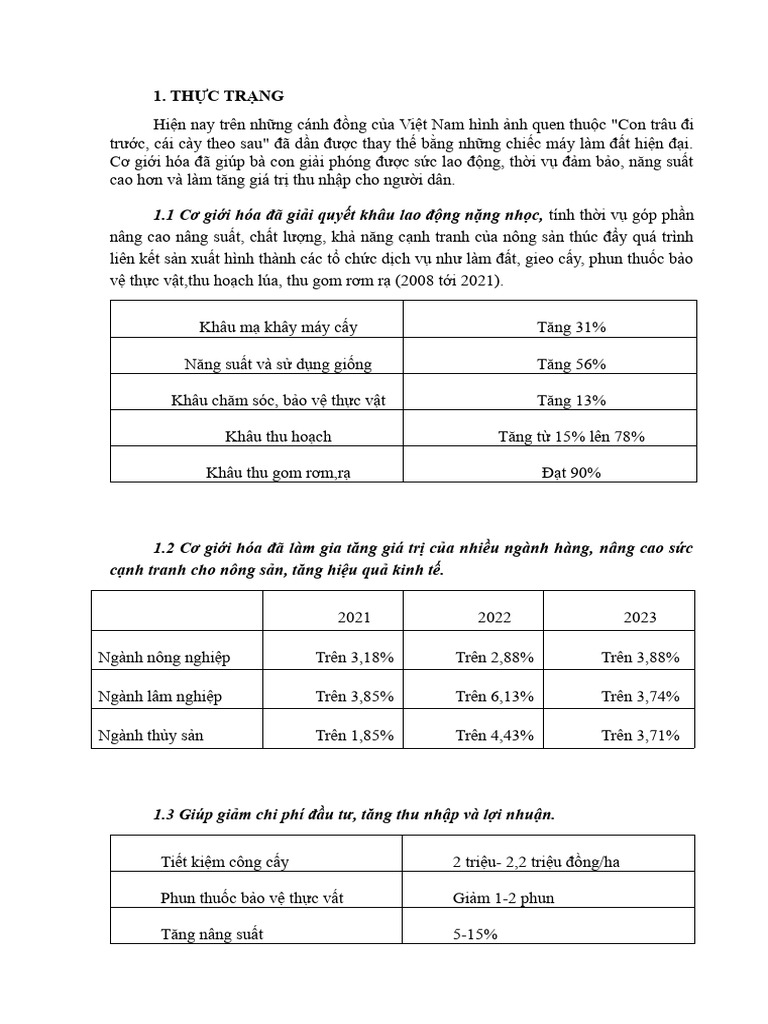 1. THỰC TRẠNG

Hiện nay trên những cánh đồng của Việt Nam hình ảnh quen thuộc "Con trâu đi trước, cái cày theo sau" đã dần được thay thế bằng những chiếc máy làm đất hiện đại. Cơ giới hóa đã giúp bà con giải phóng được sức lao động, thời vụ đảm bảo, năng suất cao hơn và làm tăng giá trị thu nhập cho người dân.

1.1 Cơ giới hóa đã giải quyết khâu lao động nặng nhọc, tính thời vụ góp phần nâng cao năng suất, chất lượng, khả năng cạnh tranh của nông sản thúc đẩy quá trình liên kết sản xuất hình thành các tổ chức dịch vụ như làm đất, gieo cấy, phun thuốc bảo vệ thực vật,thu hoạch lúa, thu gom rơm rạ (2008 tới 2021).

| Khâu mạ khây máy cấy | Tăng 31% |
|---|---|
| Năng suất và sử dụng giống | Tăng 56% |
| Khâu chăm sóc, bảo vệ thực vật | Tăng 13% |
| Khâu thu hoạch | Tăng từ 15% lên 78% |
| Khâu thu gom rơm,rạ | Đạt 90% |

1.2 Cơ giới hóa đã làm gia tăng giá trị của nhiều ngành hàng, nâng cao sức cạnh tranh cho nông sản, tăng hiệu quả kinh tế.

| | 2021 | 2022 | 2023 |
|---|---|---|---|
| Ngành nông nghiệp | Trên 3,18% | Trên 2,88% | Trên 3,88% |
| Ngành lâm nghiệp | Trên 3,85% | Trên 6,13% | Trên 3,74% |
| Ngành thủy sản | Trên 1,85% | Trên 4,43% | Trên 3,71% |

1.3 Giúp giảm chi phí đầu tư, tăng thu nhập và lợi nhuận.

| Tiết kiệm công cấy | 2 triệu- 2,2 triệu đồng/ha |
|---|---|
| Phun thuốc bảo vệ thực vất | Giảm 1-2 phun |
| Tăng năng suất | 5-15% |